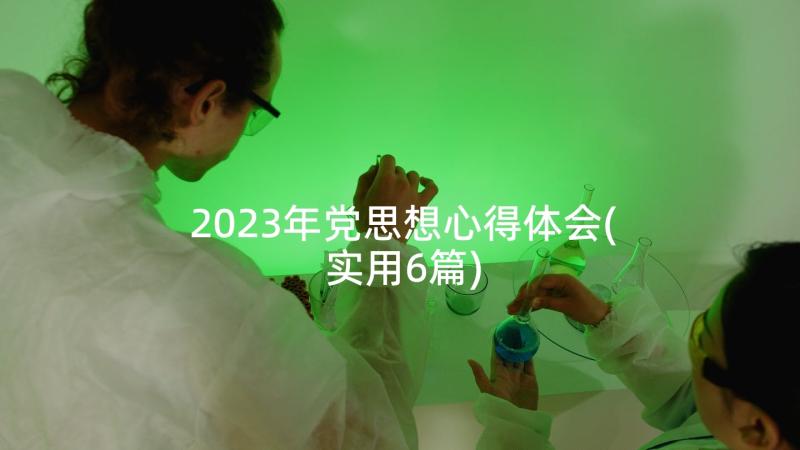 2023年党思想心得体会(实用6篇)